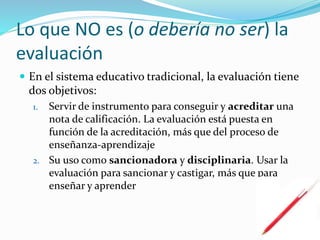 Lo que NO es (o debería no ser) la evaluación

En el sistema educativo tradicional, la evaluación tiene dos objetivos:

1. Servir de instrumento para conseguir y acreditar una nota de calificación. La evaluación está puesta en función de la acreditación, más que del proceso de enseñanza-aprendizaje

2. Su uso como sancionadora y disciplinaria. Usar la evaluación para sancionar y castigar, más que para enseñar y aprender